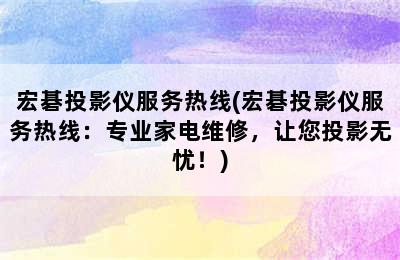 宏碁投影仪服务热线(宏碁投影仪服务热线：专业家电维修，让您投影无忧！)